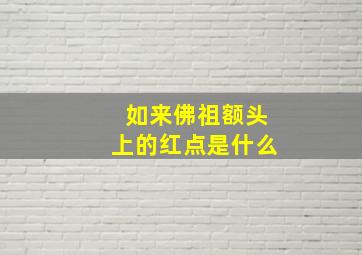 如来佛祖额头上的红点是什么